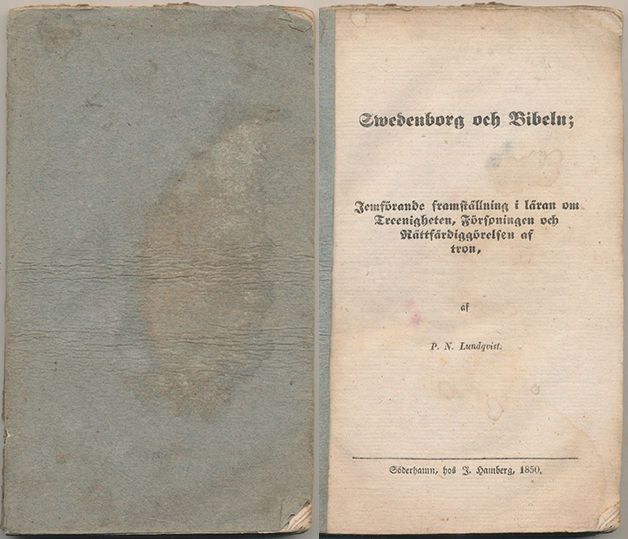 Swedenborg och Bibeln;

Jemförande framställning i läran om Treenigheten, Försoningen och Rättfärdiggörelsen af tron,

af

P. N. Lundqvist.

Söderhamn, hos J. Hamberg, 1850.